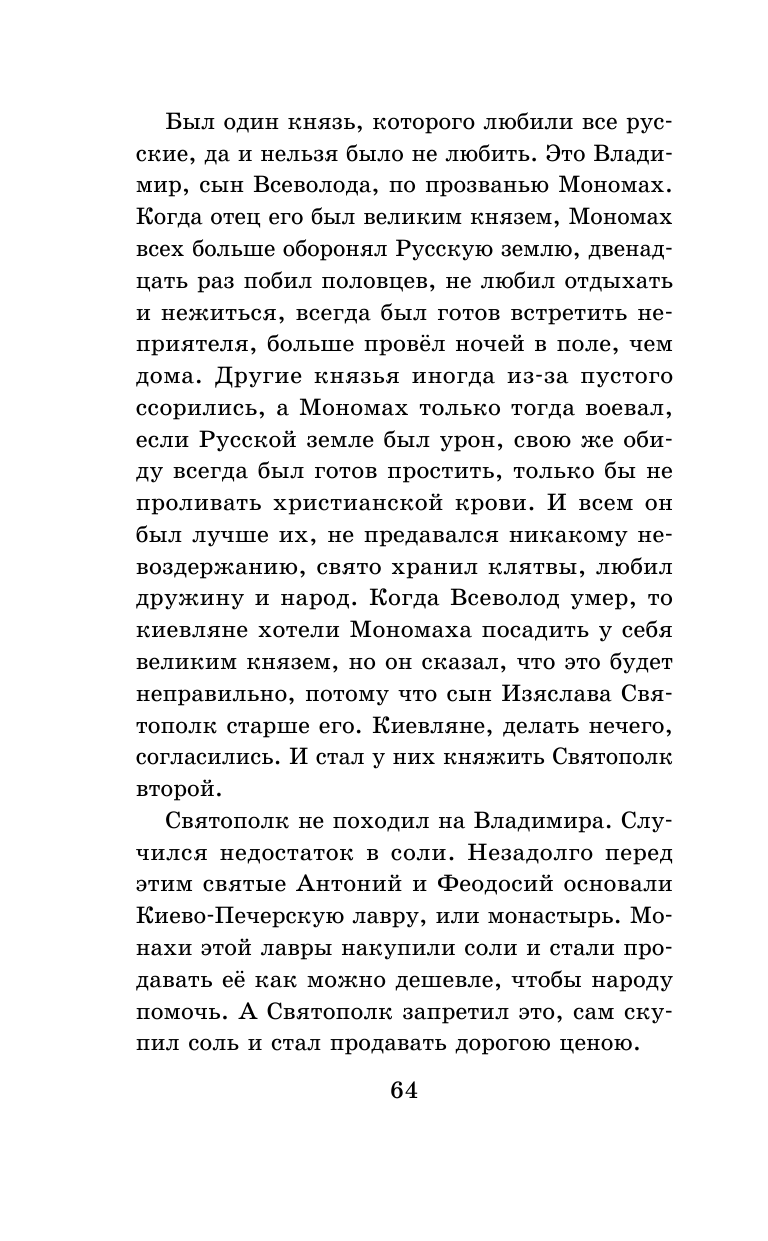 Был один князь, которого любили все русские, да и нельзя было не любить. Это Владимир, сын Всеволода, по прозванью Мономах. Когда отец его был великим князем, Мономах всех больше оборонял Русскую землю, двенадцать раз побил половцев, не любил отдыхать и нежиться, всегда был готов встретить неприятеля, больше провёл ночей в поле, чем дома. Другие князья иногда из-за пустого ссорились, а Мономах только тогда воевал, если Русской земле был урон, свою же обиду всегда был готов простить, только бы не проливать христианской крови. И всем он был лучше их, не предавался никакому невоздержанию, свято хранил клятвы, любил дружину и народ. Когда Всеволод умер, то киевляне хотели Мономаха посадить у себя великим князем, но он сказал, что это будет неправильно, потому что сын Изяслава Святополк старше его. Киевляне, делать нечего, согласились. И стал у них княжить Святополк второй.

Святополк не походил на Владимира. Случился недостаток в соли. Незадолго перед этим святые Антоний и Феодосий основали Киево-Печерскую лавру, или монастырь. Монахи этой лавры накупили соли и стали продавать её как можно дешевле, чтобы народу помочь. А Святополк запретил это, сам скупил соль и стал продавать дорогою ценою.

64